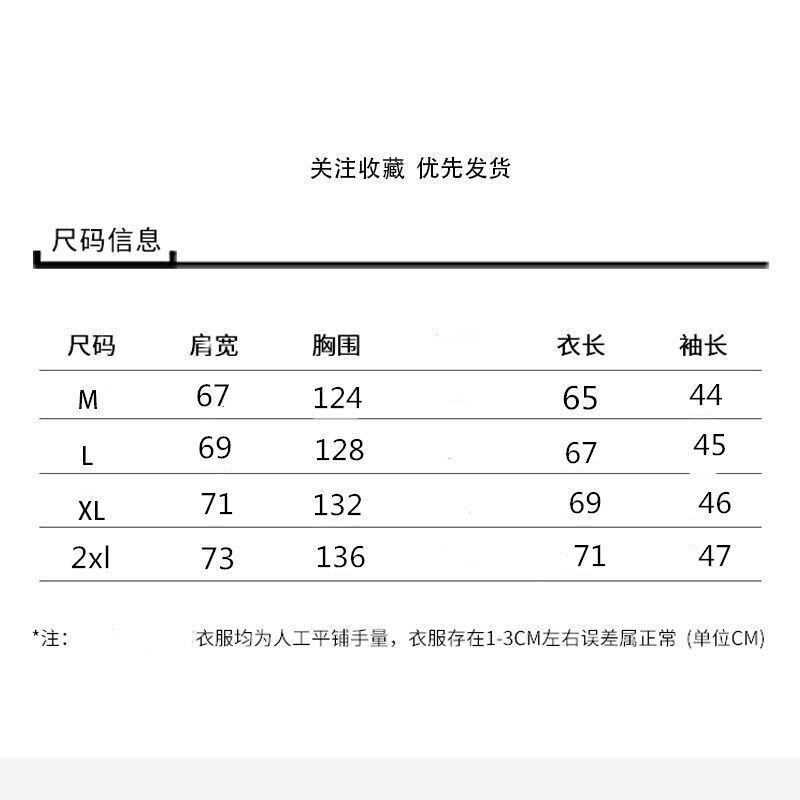 关注收藏 优先发货

尺码信息

| 尺码 | 肩宽 | 胸围 | 衣长 | 袖长 |
|---|---|---|---|---|
| M | 67 | 124 | 65 | 44 |
| L | 69 | 128 | 67 | 45 |
| XL | 71 | 132 | 69 | 46 |
| 2xl | 73 | 136 | 71 | 47 |

*注: 衣服均为人工平铺手量，衣服存在1-3CM左右误差属正常 (单位CM)